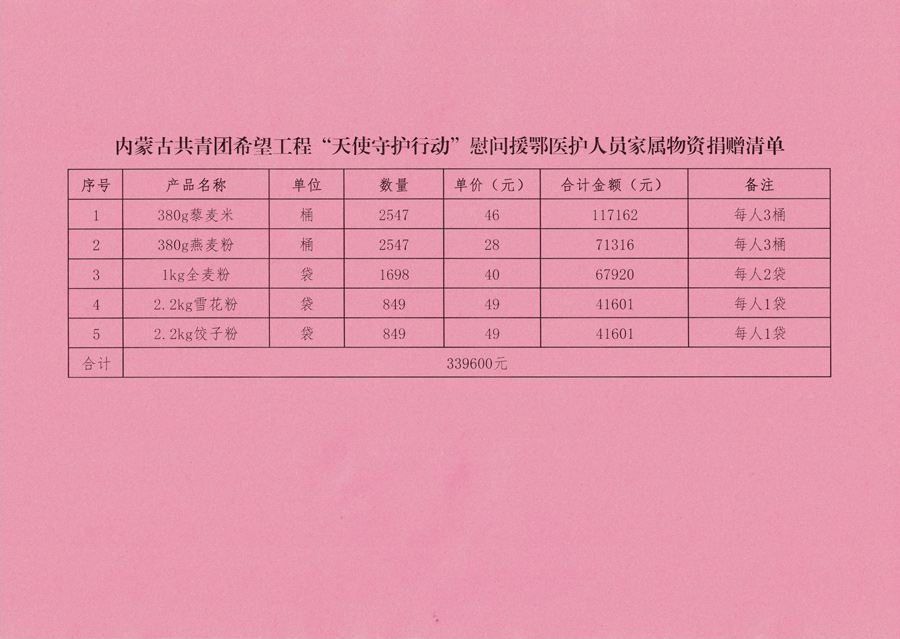 内蒙古共青团希望工程“天使守护行动”慰问援鄂医护人员家属物资捐赠清单

| 序号 | 产品名称 | 单位 | 数量 | 单价（元） | 合计金额（元） | 备注 |
|---|---|---|---|---|---|---|
| 1 | 380g藜麦米 | 桶 | 2547 | 46 | 117162 | 每人3桶 |
| 2 | 380g燕麦粉 | 桶 | 2547 | 28 | 71316 | 每人3桶 |
| 3 | 1kg全麦粉 | 袋 | 1698 | 40 | 67920 | 每人2袋 |
| 4 | 2.2kg雪花粉 | 袋 | 849 | 49 | 41601 | 每人1袋 |
| 5 | 2.2kg饺子粉 | 袋 | 849 | 49 | 41601 | 每人1袋 |
| 合计 | 339600元 | | | | | |